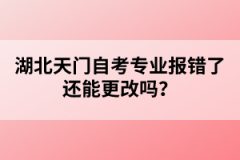 湖北天门自考专业报错了还能更改吗？